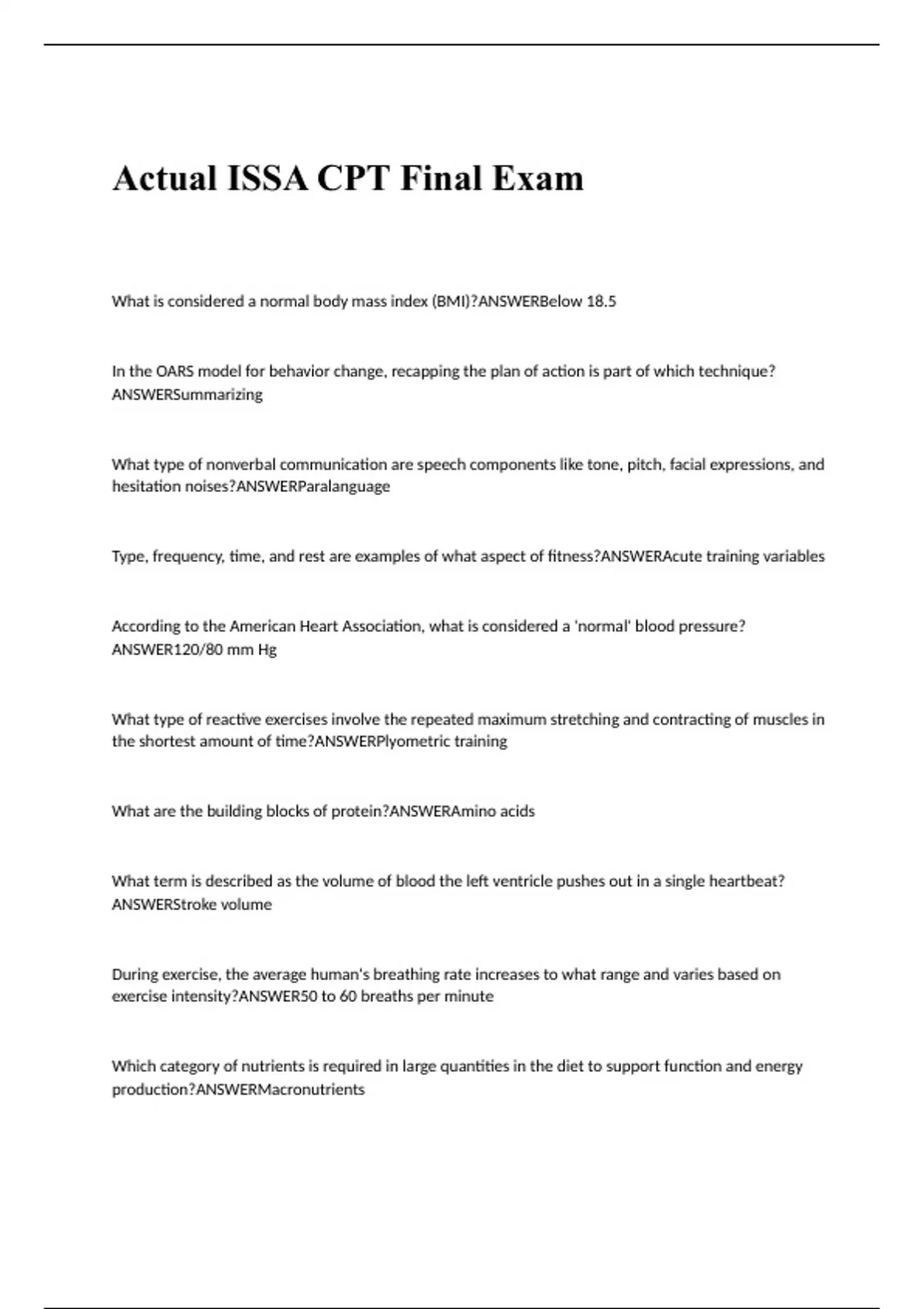 Actual ISSA CPT Final Exam

What is considered a normal body mass index (BMI)?ANSWERBelow 18.5

In the OARS model for behavior change, recapping the plan of action is part of which technique? ANSWERSummarizing

What type of nonverbal communication are speech components like tone, pitch, facial expressions, and hesitation noises?ANSWERParalanguage

Type, frequency, time, and rest are examples of what aspect of fitness?ANSWERAcute training variables

According to the American Heart Association, what is considered a 'normal' blood pressure? ANSWER120/80 mm Hg

What type of reactive exercises involve the repeated maximum stretching and contracting of muscles in the shortest amount of time?ANSWERPlyometric training

What are the building blocks of protein?ANSWERAmino acids

What term is described as the volume of blood the left ventricle pushes out in a single heartbeat? ANSWERStroke volume

During exercise, the average human's breathing rate increases to what range and varies based on exercise intensity?ANSWER50 to 60 breaths per minute

Which category of nutrients is required in large quantities in the diet to support function and energy production?ANSWERMacronutrients